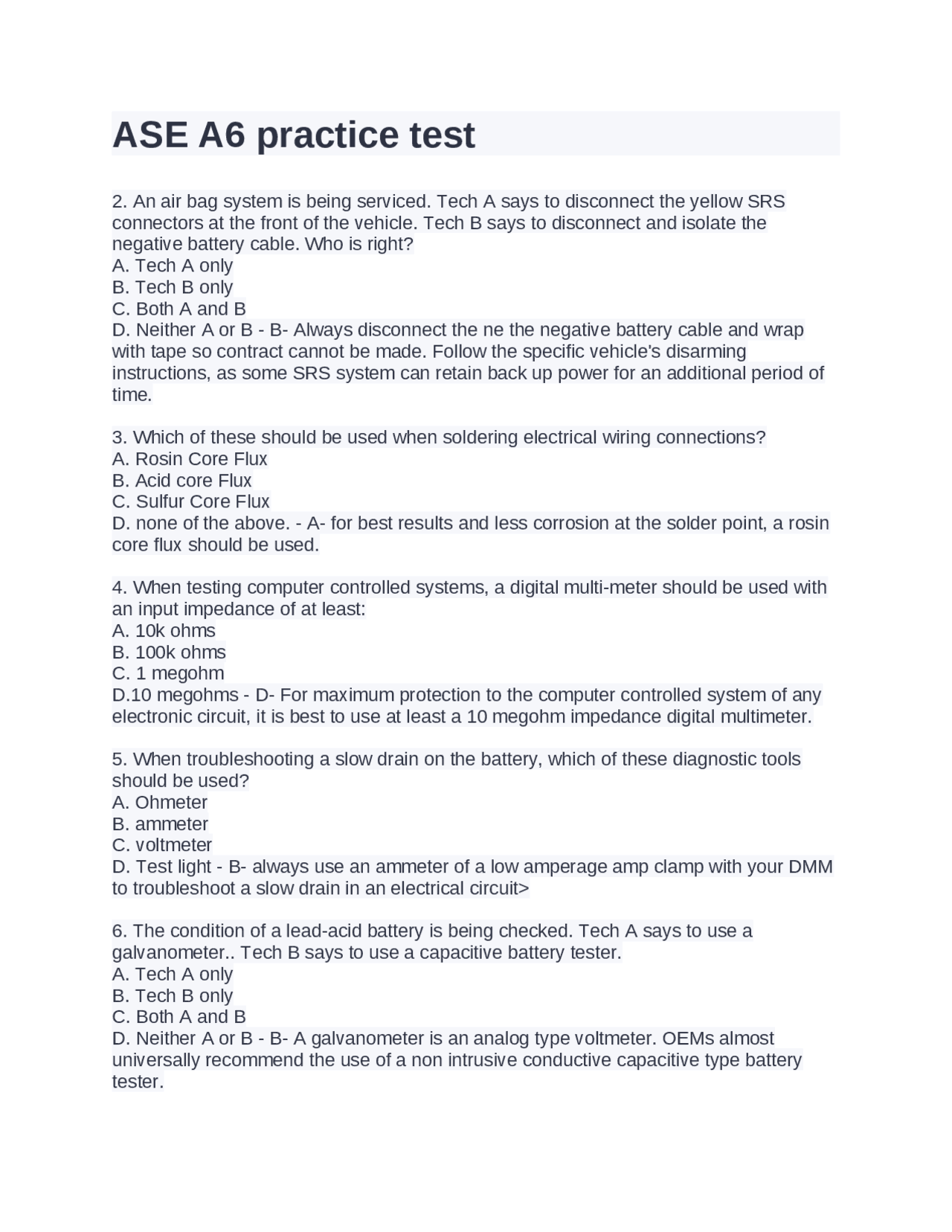 ASE A6 practice test

2. An air bag system is being serviced. Tech A says to disconnect the yellow SRS connectors at the front of the vehicle. Tech B says to disconnect and isolate the negative battery cable. Who is right?
A. Tech A only
B. Tech B only
C. Both A and B
D. Neither A or B - B- Always disconnect the ne the negative battery cable and wrap with tape so contract cannot be made. Follow the specific vehicle's disarming instructions, as some SRS system can retain back up power for an additional period of time.

3. Which of these should be used when soldering electrical wiring connections?
A. Rosin Core Flux
B. Acid core Flux
C. Sulfur Core Flux
D. none of the above. - A- for best results and less corrosion at the solder point, a rosin core flux should be used.

4. When testing computer controlled systems, a digital multi-meter should be used with an input impedance of at least:
A. 10k ohms
B. 100k ohms
C. 1 megohm
D.10 megohms - D- For maximum protection to the computer controlled system of any electronic circuit, it is best to use at least a 10 megohm impedance digital multimeter.

5. When troubleshooting a slow drain on the battery, which of these diagnostic tools should be used?
A. Ohmeter
B. ammeter
C. voltmeter
D. Test light - B- always use an ammeter of a low amperage amp clamp with your DMM to troubleshoot a slow drain in an electrical circuit>

6. The condition of a lead-acid battery is being checked. Tech A says to use a galvanometer.. Tech B says to use a capacitive battery tester.
A. Tech A only
B. Tech B only
C. Both A and B
D. Neither A or B - B- A galvanometer is an analog type voltmeter. OEMs almost universally recommend the use of a non intrusive conductive capacitive type battery tester.